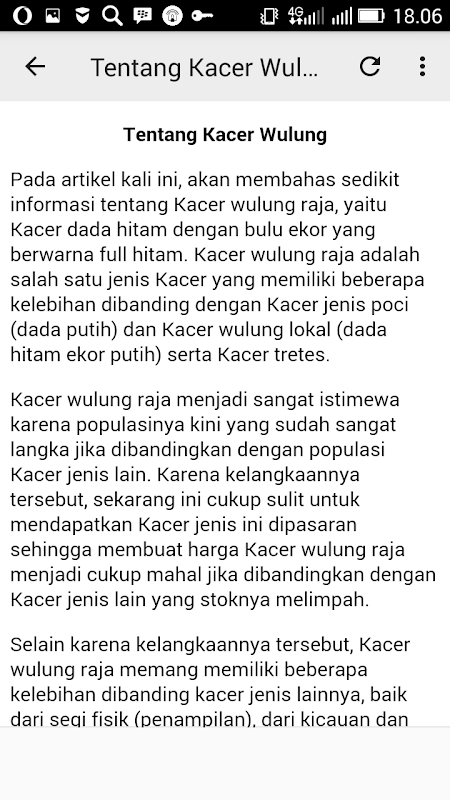 4G 18.06

Tentang Kacer Wul...

Tentang Kacer Wulung

Pada artikel kali ini, akan membahas sedikit informasi tentang Kacer wulung raja, yaitu Kacer dada hitam dengan bulu ekor yang berwarna full hitam. Kacer wulung raja adalah salah satu jenis Kacer yang memiliki beberapa kelebihan dibanding dengan Kacer jenis poci (dada putih) dan Kacer wulung lokal (dada hitam ekor putih) serta Kacer tretes.

Kacer wulung raja menjadi sangat istimewa karena populasinya kini yang sudah sangat langka jika dibandingkan dengan populasi Kacer jenis lain. Karena kelangkaannya tersebut, sekarang ini cukup sulit untuk mendapatkan Kacer jenis ini dipasaran sehingga membuat harga Kacer wulung raja menjadi cukup mahal jika dibandingkan dengan Kacer jenis lain yang stoknya melimpah.

Selain karena kelangkaannya tersebut, Kacer wulung raja memang memiliki beberapa kelebihan dibanding kacer jenis lainnya, baik dari segi fisik (penampilan), dari kicauan dan